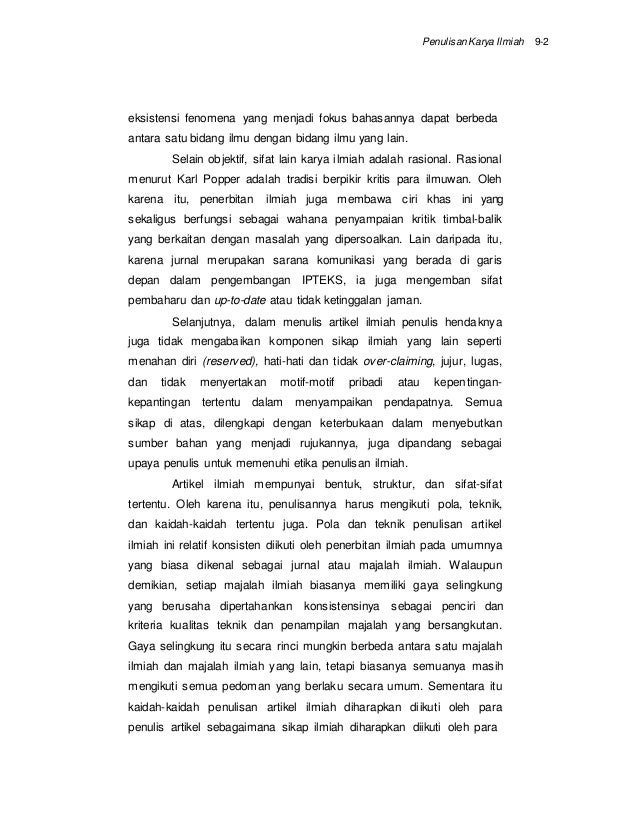 Penulisan Karya Ilmiah 9-2

eksistensi fenomena yang menjadi fokus bahasannya dapat berbeda antara satu bidang ilmu dengan bidang ilmu yang lain.

Selain objektif, sifat lain karya ilmiah adalah rasional. Rasional menurut Karl Popper adalah tradisi berpikir kritis para ilmuwan. Oleh karena itu, penerbitan ilmiah juga membawa ciri khas ini yang sekaligus berfungsi sebagai wahana penyampaian kritik timbal-balik yang berkaitan dengan masalah yang dipersoalkan. Lain daripada itu, karena jurnal merupakan sarana komunikasi yang berada di garis depan dalam pengembangan IPTEKS, ia juga mengemban sifat pembaharu dan up-to-date atau tidak ketinggalan jaman.

Selanjutnya, dalam menulis artikel ilmiah penulis hendaknya juga tidak mengabaikan komponen sikap ilmiah yang lain seperti menahan diri (reserved), hati-hati dan tidak over-claiming, jujur, lugas, dan tidak menyertakan motif-motif pribadi atau kepentingan-kepantingan tertentu dalam menyampaikan pendapatnya. Semua sikap di atas, dilengkapi dengan keterbukaan dalam menyebutkan sumber bahan yang menjadi rujukannya, juga dipandang sebagai upaya penulis untuk memenuhi etika penulisan ilmiah.

Artikel ilmiah mempunyai bentuk, struktur, dan sifat-sifat tertentu. Oleh karena itu, penulisannya harus mengikuti pola, teknik, dan kaidah-kaidah tertentu juga. Pola dan teknik penulisan artikel ilmiah ini relatif konsisten diikuti oleh penerbitan ilmiah pada umumnya yang biasa dikenal sebagai jurnal atau majalah ilmiah. Walaupun demikian, setiap majalah ilmiah biasanya memiliki gaya selingkung yang berusaha dipertahankan konsistensinya sebagai penciri dan kriteria kualitas teknik dan penampilan majalah yang bersangkutan. Gaya selingkung itu secara rinci mungkin berbeda antara satu majalah ilmiah dan majalah ilmiah yang lain, tetapi biasanya semuanya masih mengikuti semua pedoman yang berlaku secara umum. Sementara itu kaidah-kaidah penulisan artikel ilmiah diharapkan diikuti oleh para penulis artikel sebagaimana sikap ilmiah diharapkan diikuti oleh para